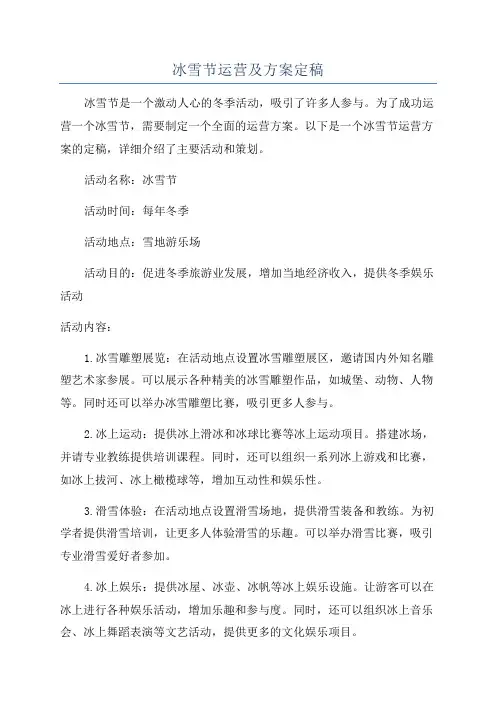 冰雪节运营及方案定稿

冰雪节是一个激动人心的冬季活动，吸引了许多人参与。为了成功运营一个冰雪节，需要制定一个全面的运营方案。以下是一个冰雪节运营方案的定稿，详细介绍了主要活动和策划。

活动名称：冰雪节

活动时间：每年冬季

活动地点：雪地游乐场

活动目的：促进冬季旅游业发展，增加当地经济收入，提供冬季娱乐活动

活动内容：

1.冰雪雕塑展览：在活动地点设置冰雪雕塑展区，邀请国内外知名雕塑艺术家参展。可以展示各种精美的冰雪雕塑作品，如城堡、动物、人物等。同时还可以举办冰雪雕塑比赛，吸引更多人参与。

2.冰上运动：提供冰上滑冰和冰球比赛等冰上运动项目。搭建冰场，并请专业教练提供培训课程。同时，还可以组织一系列冰上游戏和比赛，如冰上拔河、冰上橄榄球等，增加互动性和娱乐性。

3.滑雪体验：在活动地点设置滑雪场地，提供滑雪装备和教练。为初学者提供滑雪培训，让更多人体验滑雪的乐趣。可以举办滑雪比赛，吸引专业滑雪爱好者参加。

4.冰上娱乐：提供冰屋、冰壶、冰帆等冰上娱乐设施。让游客可以在冰上进行各种娱乐活动，增加乐趣和参与度。同时，还可以组织冰上音乐会、冰上舞蹈表演等文艺活动，提供更多的文化娱乐项目。